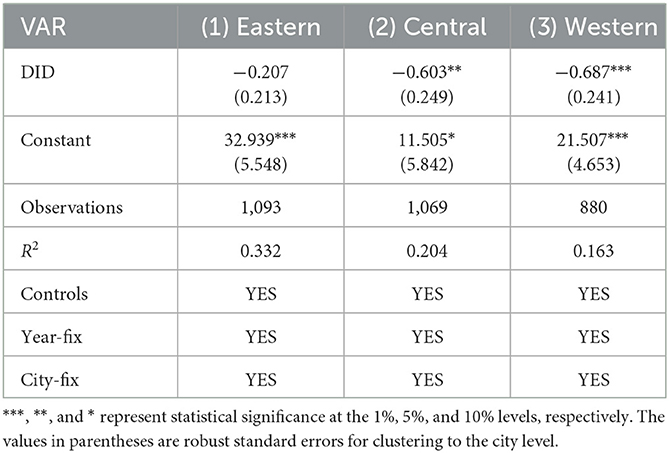 | VAR | (1) Eastern | (2) Central | (3) Western |
|---|---|---|---|
| DID | −0.207 (0.213) | −0.603** (0.249) | −0.687*** (0.241) |
| Constant | 32.939*** (5.548) | 11.505* (5.842) | 21.507*** (4.653) |
| Observations | 1,093 | 1,069 | 880 |
| $R^2$ | 0.332 | 0.204 | 0.163 |
| Controls | YES | YES | YES |
| Year-fix | YES | YES | YES |
| City-fix | YES | YES | YES |

***, **, and * represent statistical significance at the 1%, 5%, and 10% levels, respectively. The values in parentheses are robust standard errors for clustering to the city level.